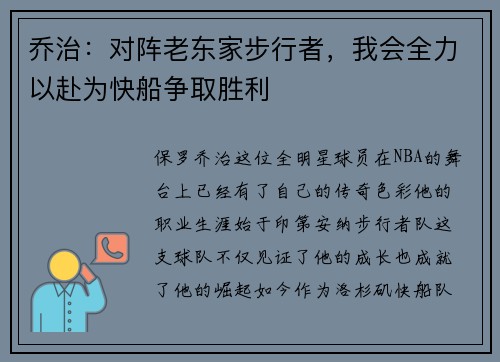 乔治：对阵老东家步行者，我会全力以赴为快船争取胜利

保罗乔治这位全明星球员在NBA的舞台上已经有了自己的传奇色彩他的职业生涯始于印第安纳步行者队这支球队不仅见证了他的成长也成就了他的崛起如今作为洛杉矶快船队